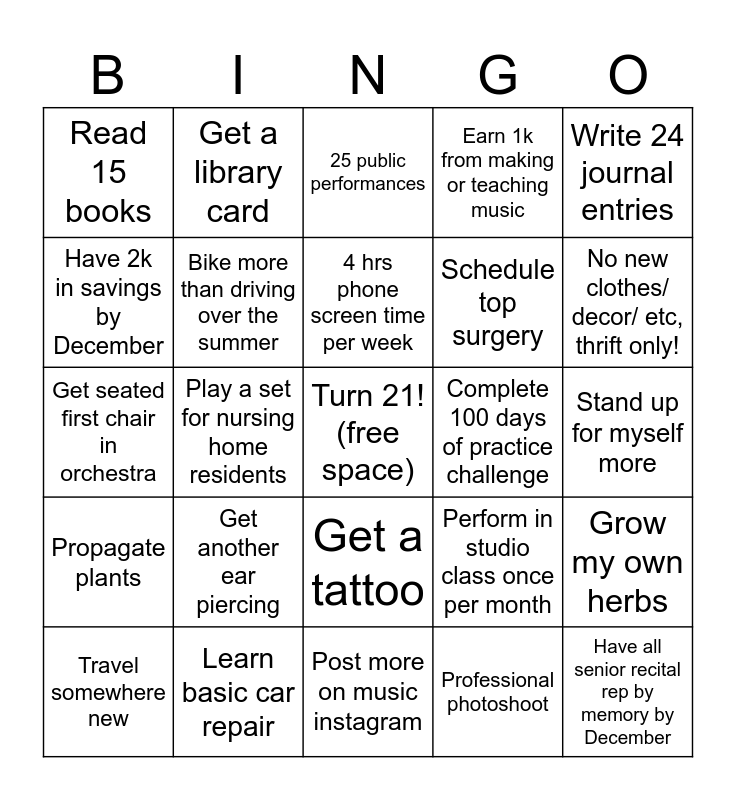 | B | I | N | G | O |
|---|---|---|---|---|
| Read 15 books | Get a library card | 25 public performances | Earn 1k from making or teaching music | Write 24 journal entries |
| Have 2k in savings by December | Bike more than driving over the summer | 4 hrs phone screen time per week | Schedule top surgery | No new clothes/ decor/ etc, thrift only! |
| Get seated first chair in orchestra | Play a set for nursing home residents | Turn 21! (free space) | Complete 100 days of practice challenge | Stand up for myself more |
| Propagate plants | Get another ear piercing | Get a tattoo | Perform in studio class once per month | Grow my own herbs |
| Travel somewhere new | Learn basic car repair | Post more on music instagram | Professional photoshoot | Have all senior recital rep by memory by December |